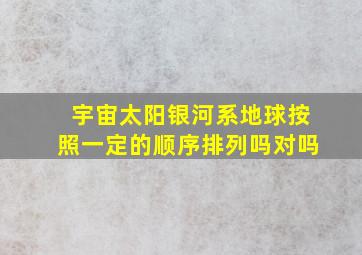 宇宙太阳银河系地球按照一定的顺序排列吗对吗